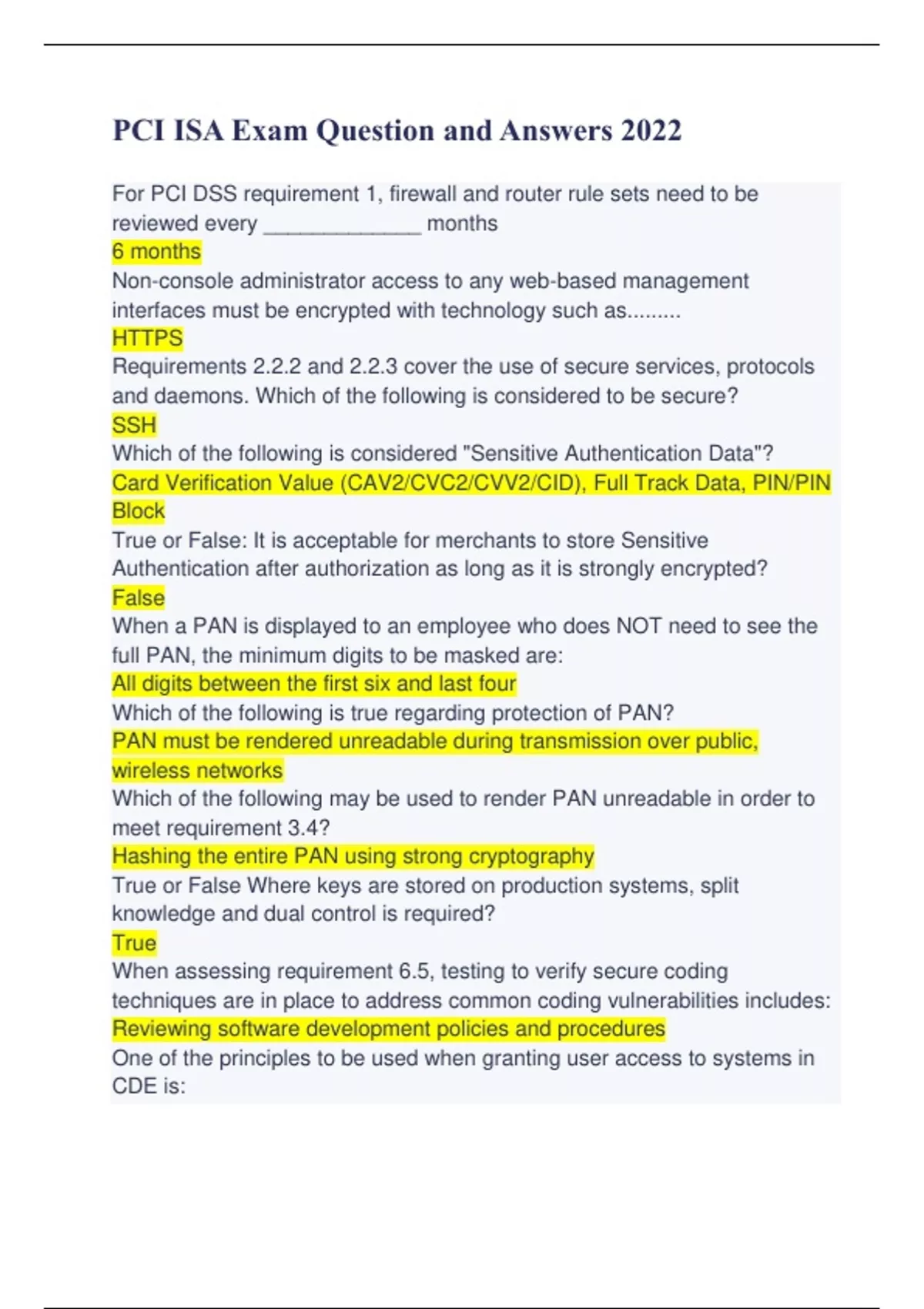 PCI ISA Exam Question and Answers 2022

For PCI DSS requirement 1, firewall and router rule sets need to be reviewed every _____________ months
6 months
Non-console administrator access to any web-based management interfaces must be encrypted with technology such as.........
HTTPS
Requirements 2.2.2 and 2.2.3 cover the use of secure services, protocols and daemons. Which of the following is considered to be secure?
SSH
Which of the following is considered "Sensitive Authentication Data"?
Card Verification Value (CAV2/CVC2/CVV2/CID), Full Track Data, PIN/PIN Block
True or False: It is acceptable for merchants to store Sensitive Authentication after authorization as long as it is strongly encrypted?
False
When a PAN is displayed to an employee who does NOT need to see the full PAN, the minimum digits to be masked are:
All digits between the first six and last four
Which of the following is true regarding protection of PAN?
PAN must be rendered unreadable during transmission over public, wireless networks
Which of the following may be used to render PAN unreadable in order to meet requirement 3.4?
Hashing the entire PAN using strong cryptography
True or False Where keys are stored on production systems, split knowledge and dual control is required?
True
When assessing requirement 6.5, testing to verify secure coding techniques are in place to address common coding vulnerabilities includes:
Reviewing software development policies and procedures
One of the principles to be used when granting user access to systems in CDE is: